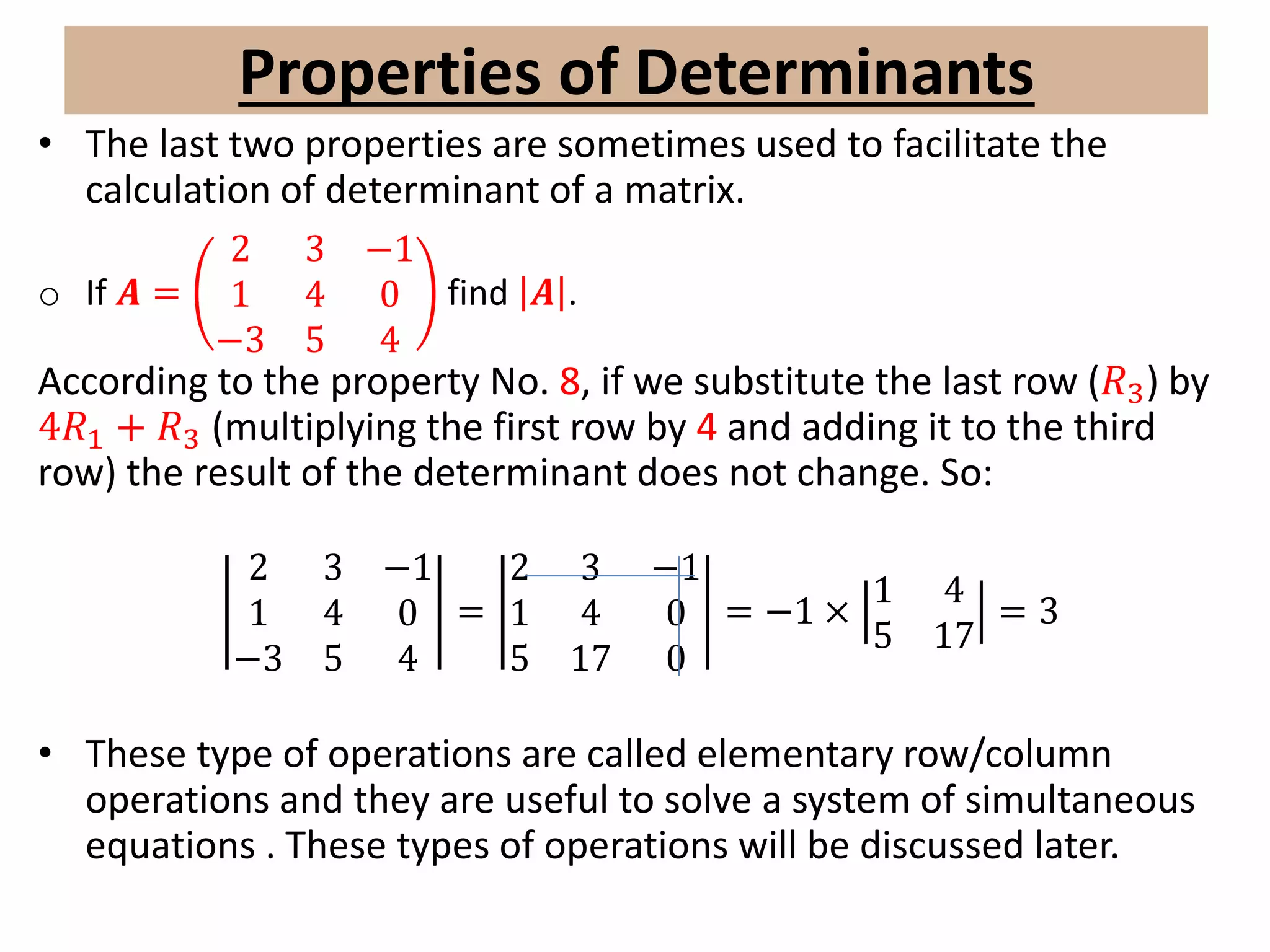 Properties of Determinants

• The last two properties are sometimes used to facilitate the calculation of determinant of a matrix.

○ If $\boldsymbol{A} = \begin{pmatrix} 2 & 3 & -1 \\ 1 & 4 & 0 \\ -3 & 5 & 4 \end{pmatrix}$ find $|\boldsymbol{A}|$.

According to the property No. 8, if we substitute the last row ($R_3$) by $4R_1 + R_3$ (multiplying the first row by 4 and adding it to the third row) the result of the determinant does not change. So:

$\begin{vmatrix} 2 & 3 & -1 \\ 1 & 4 & 0 \\ -3 & 5 & 4 \end{vmatrix} = \begin{vmatrix} 2 & 3 & -1 \\ 1 & 4 & 0 \\ 5 & 17 & 0 \end{vmatrix} = -1 \times \begin{vmatrix} 1 & 4 \\ 5 & 17 \end{vmatrix} = 3$

• These type of operations are called elementary row/column operations and they are useful to solve a system of simultaneous equations . These types of operations will be discussed later.